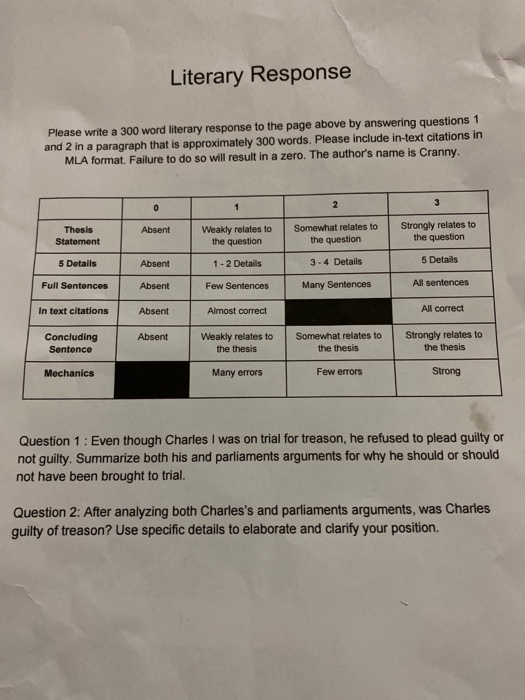 Literary Response

Please write a 300 word literary response to the page above by answering questions 1 and 2 in a paragraph that is approximately 300 words. Please include in-text citations in MLA format. Failure to do so will result in a zero. The author's name is Cranny.

|  | 0 | 1 | 2 | 3 |
|---|---|---|---|---|
| Thesis Statement | Absent | Weakly relates to the question | Somewhat relates to the question | Strongly relates to the question |
| 5 Details | Absent | 1 - 2 Details | 3 - 4 Details | 5 Details |
| Full Sentences | Absent | Few Sentences | Many Sentences | All sentences |
| In text citations | Absent | Almost correct |  | All correct |
| Concluding Sentence | Absent | Weakly relates to the thesis | Somewhat relates to the thesis | Strongly relates to the thesis |
| Mechanics |  | Many errors | Few errors | Strong |

Question 1 : Even though Charles I was on trial for treason, he refused to plead guilty or not guilty. Summarize both his and parliaments arguments for why he should or should not have been brought to trial.

Question 2: After analyzing both Charles's and parliaments arguments, was Charles guilty of treason? Use specific details to elaborate and clarify your position.